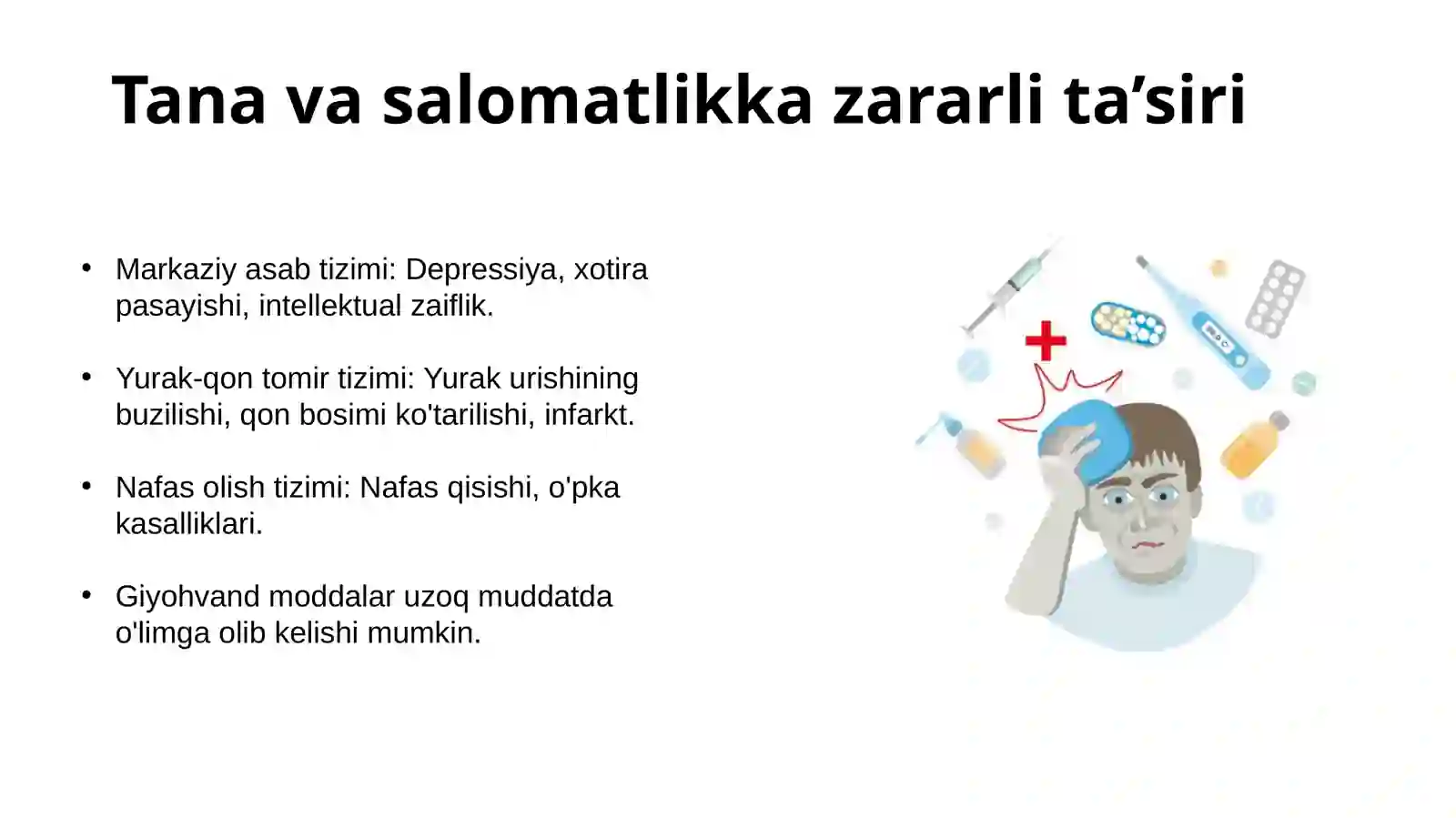 Tana va salomatlikka zararli ta’siri

• Markaziy asab tizimi: Depressiya, xotira pasayishi, intellektual zaiflik.

• Yurak-qon tomir tizimi: Yurak urishining buzilishi, qon bosimi ko'tarilishi, infarkt.

• Nafas olish tizimi: Nafas qisishi, o'pka kasalliklari.

• Giyohvand moddalar uzoq muddatda o'limga olib kelishi mumkin.